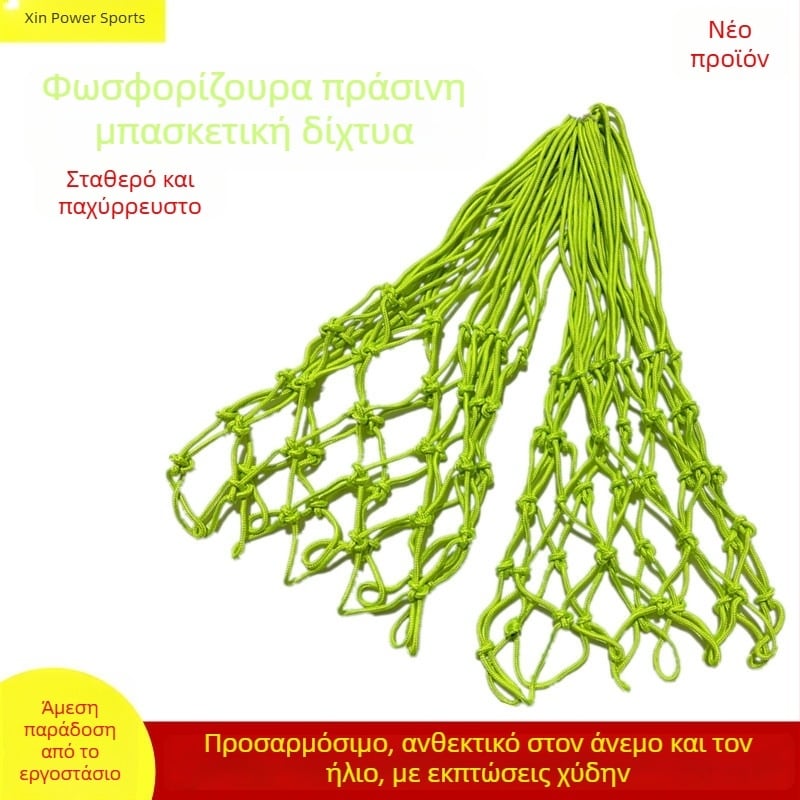 Xin Power Sports

Νέο προϊόν

Φωσφορίζουρα πράσινη μπασκετική δίχτυα

Σταθερό και παχύρρευστο

Άμεση παράδοση από το εργοστάσιο

Προσαρμόσιμο, ανθεκτικό στον άνεμο και τον ήλιο, με εκπτώσεις χύδην